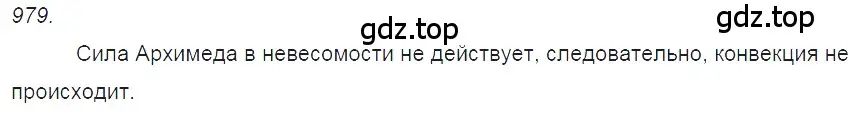 979.

gdz.top gdz.top

Сила Архимеда в невесомости не действует, следовательно, конвекция не происходит.